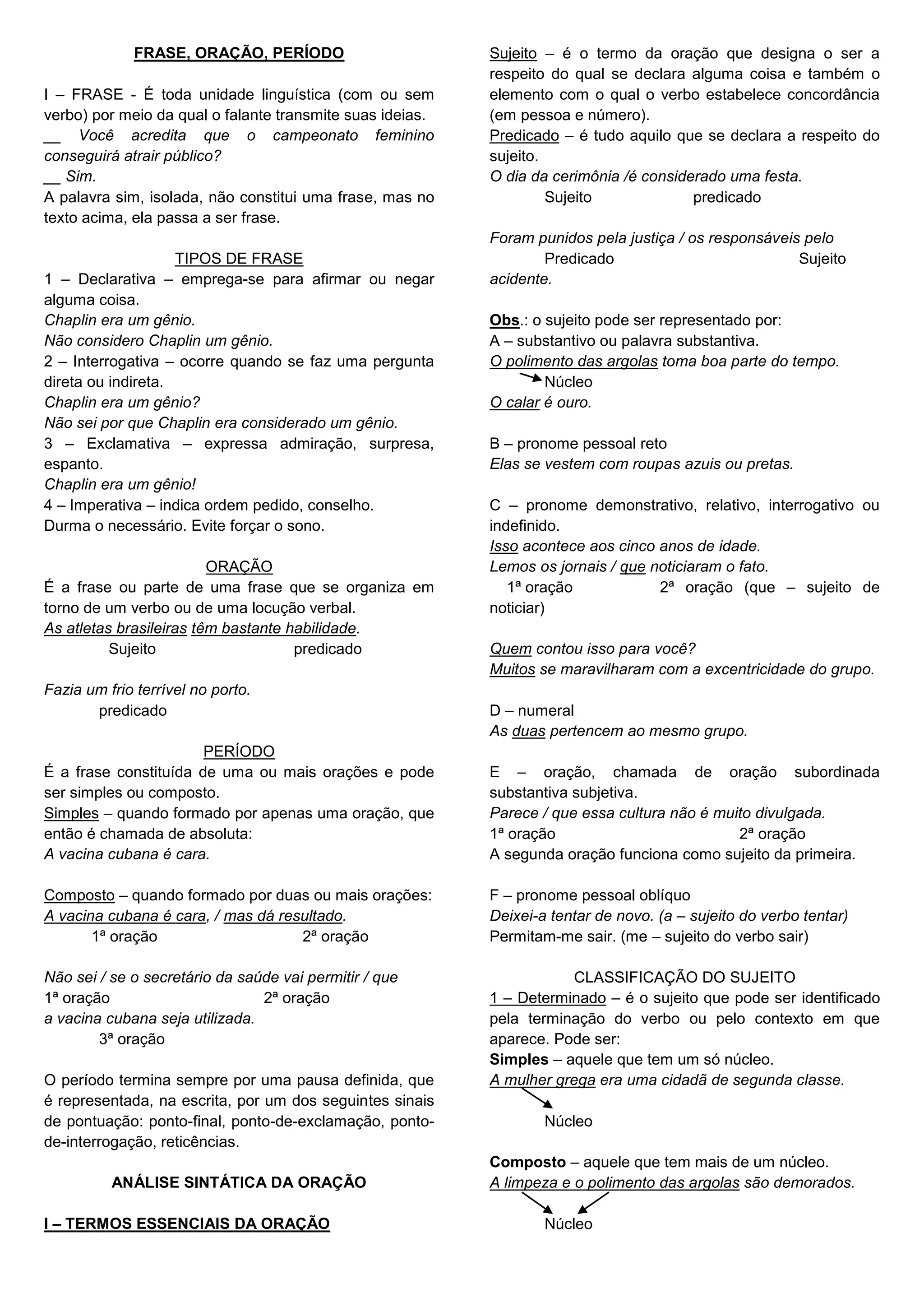 FRASE, ORAÇÃO, PERÍODO

I – FRASE - É toda unidade linguística (com ou sem verbo) por meio da qual o falante transmite suas ideias.
__ Você acredita que o campeonato feminino conseguirá atrair público?
__ Sim.
A palavra sim, isolada, não constitui uma frase, mas no texto acima, ela passa a ser frase.

TIPOS DE FRASE
1 – Declarativa – emprega-se para afirmar ou negar alguma coisa.
Chaplin era um gênio.
Não considero Chaplin um gênio.
2 – Interrogativa – ocorre quando se faz uma pergunta direta ou indireta.
Chaplin era um gênio?
Não sei por que Chaplin era considerado um gênio.
3 – Exclamativa – expressa admiração, surpresa, espanto.
Chaplin era um gênio!
4 – Imperativa – indica ordem pedido, conselho.
Durma o necessário. Evite forçar o sono.

ORAÇÃO
É a frase ou parte de uma frase que se organiza em torno de um verbo ou de uma locução verbal.
As atletas brasileiras têm bastante habilidade.
Sujeito predicado

Fazia um frio terrível no porto.
predicado

PERÍODO
É a frase constituída de uma ou mais orações e pode ser simples ou composto.
Simples – quando formado por apenas uma oração, que então é chamada de absoluta:
A vacina cubana é cara.

Composto – quando formado por duas ou mais orações:
A vacina cubana é cara, / mas dá resultado.
1ª oração 2ª oração

Não sei / se o secretário da saúde vai permitir / que
1ª oração 2ª oração
a vacina cubana seja utilizada.
3ª oração

O período termina sempre por uma pausa definida, que é representada, na escrita, por um dos seguintes sinais de pontuação: ponto-final, ponto-de-exclamação, ponto-de-interrogação, reticências.

ANÁLISE SINTÁTICA DA ORAÇÃO

I – TERMOS ESSENCIAIS DA ORAÇÃO

Sujeito – é o termo da oração que designa o ser a respeito do qual se declara alguma coisa e também o elemento com o qual o verbo estabelece concordância (em pessoa e número).
Predicado – é tudo aquilo que se declara a respeito do sujeito.
O dia da cerimônia /é considerado uma festa.
Sujeito predicado

Foram punidos pela justiça / os responsáveis pelo
Predicado Sujeito
acidente.

Obs.: o sujeito pode ser representado por:
A – substantivo ou palavra substantiva.
O polimento das argolas toma boa parte do tempo.
Núcleo
O calar é ouro.

B – pronome pessoal reto
Elas se vestem com roupas azuis ou pretas.

C – pronome demonstrativo, relativo, interrogativo ou indefinido.
Isso acontece aos cinco anos de idade.
Lemos os jornais / que noticiaram o fato.
1ª oração 2ª oração (que – sujeito de noticiar)

Quem contou isso para você?
Muitos se maravilharam com a excentricidade do grupo.

D – numeral
As duas pertencem ao mesmo grupo.

E – oração, chamada de oração subordinada substantiva subjetiva.
Parece / que essa cultura não é muito divulgada.
1ª oração 2ª oração
A segunda oração funciona como sujeito da primeira.

F – pronome pessoal oblíquo
Deixei-a tentar de novo. (a – sujeito do verbo tentar)
Permitam-me sair. (me – sujeito do verbo sair)

CLASSIFICAÇÃO DO SUJEITO
1 – Determinado – é o sujeito que pode ser identificado pela terminação do verbo ou pelo contexto em que aparece. Pode ser:
Simples – aquele que tem um só núcleo.
A mulher grega era uma cidadã de segunda classe.
Núcleo

Composto – aquele que tem mais de um núcleo.
A limpeza e o polimento das argolas são demorados.
Núcleo